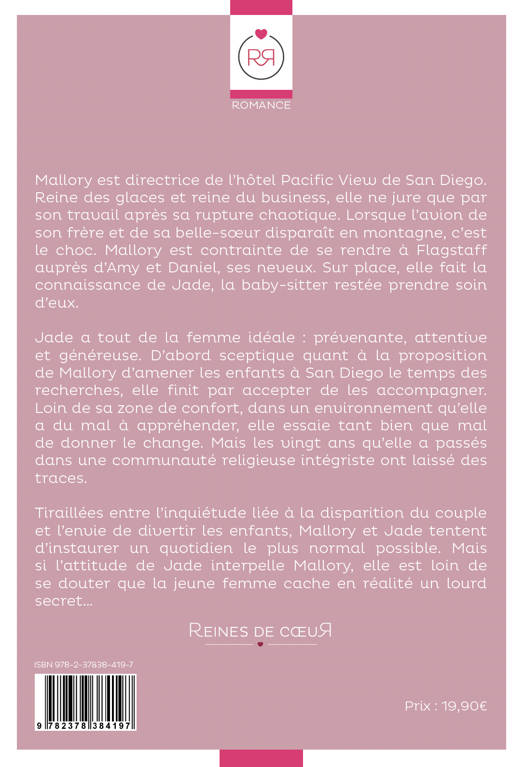 RR
ROMANCE

Mallory est directrice de l'hôtel Pacific View de San Diego. Reine des glaces et reine du business, elle ne jure que par son travail après sa rupture chaotique. Lorsque l'avion de son frère et de sa belle-sœur disparaît en montagne, c'est le choc. Mallory est contrainte de se rendre à Flagstaff auprès d'Amy et Daniel, ses neveux. Sur place, elle fait la connaissance de Jade, la baby-sitter restée prendre soin d'eux.

Jade a tout de la femme idéale : prévenante, attentive et généreuse. D'abord sceptique quant à la proposition de Mallory d'amener les enfants à San Diego le temps des recherches, elle finit par accepter de les accompagner. Loin de sa zone de confort, dans un environnement qu'elle a du mal à appréhender, elle essaie tant bien que mal de donner le change. Mais les vingt ans qu'elle a passés dans une communauté religieuse intégriste ont laissé des traces.

Tiraillées entre l'inquiétude liée à la disparition du couple et l'envie de divertir les enfants, Mallory et Jade tentent d'instaurer un quotidien le plus normal possible. Mais si l'attitude de Jade interpelle Mallory, elle est loin de se douter que la jeune femme cache en réalité un lourd secret...

REINES DE CŒUR

ISBN 978-2-37838-419-7

9 782378 384197

Prix : 19,90€